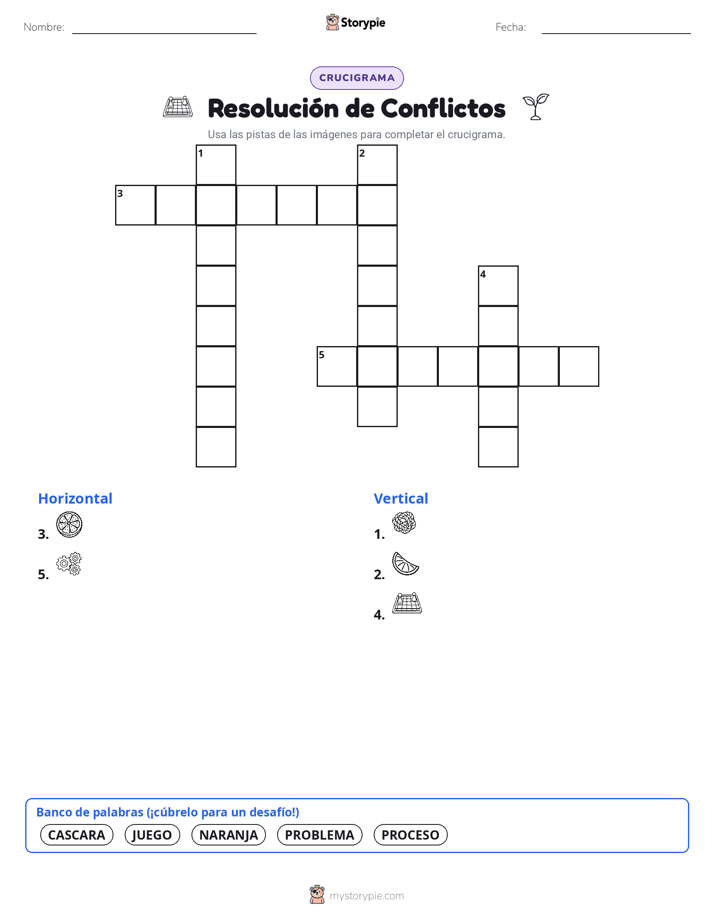 Nombre:

Storypie

Fecha:

CRUCIGRAMA

Resolución de Conflictos

Usa las pistas de las imágenes para completar el crucigrama.

1
2
3
4
5

Horizontal

3.

5.

Vertical

1.

2.

4.

Banco de palabras (¡cúbrelo para un desafío!)

CASCARA JUEGO NARANJA PROBLEMA PROCESO

mystorypie.com